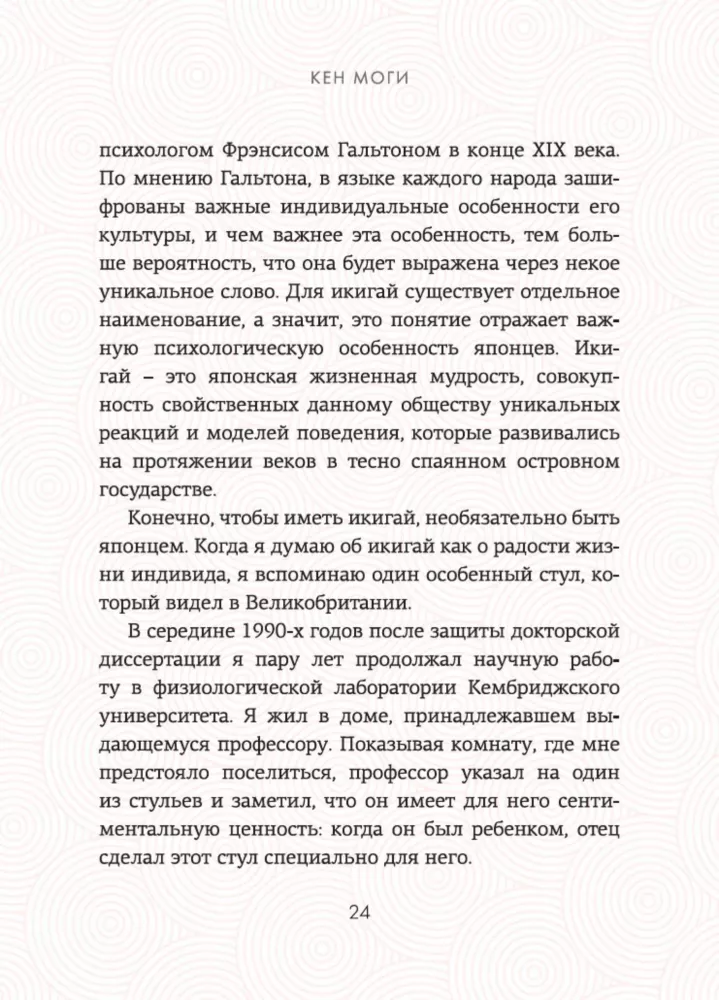 КЕН МОГИ

психологом Фрэнсисом Гальтоном в конце XIX века. По мнению Гальтона, в языке каждого народа зашифрованы важные индивидуальные особенности его культуры, и чем важнее эта особенность, тем больше вероятность, что она будет выражена через некое уникальное слово. Для икигай существует отдельное наименование, а значит, это понятие отражает важную психологическую особенность японцев. Икигай – это японская жизненная мудрость, совокупность свойственных данному обществу уникальных реакций и моделей поведения, которые развивались на протяжении веков в тесно спаянном островном государстве.

Конечно, чтобы иметь икигай, необязательно быть японцем. Когда я думаю об икигай как о радости жизни индивида, я вспоминаю один особенный стул, который видел в Великобритании.

В середине 1990-х годов после защиты докторской диссертации я пару лет продолжал научную работу в физиологической лаборатории Кембриджского университета. Я жил в доме, принадлежавшем выдающемуся профессору. Показывая комнату, где мне предстояло поселиться, профессор указал на один из стульев и заметил, что он имеет для него сентиментальную ценность: когда он был ребенком, отец сделал этот стул специально для него.

24